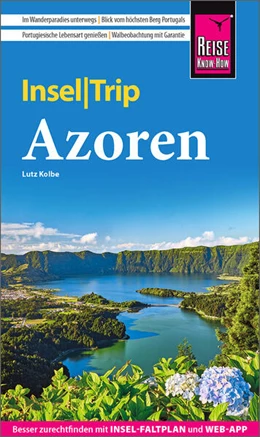 Im Wanderparadies unterwegs | Blick vom höchsten Berg Portugals

Portugiesische Lebensart genießen | Walbeobachtung mit Garantie

REISE KNOW-HOW

Insel|Trip

Azoren

Lutz Kolbe

Besser zurechtfinden mit INSEL-FALTPLAN und WEB-APP